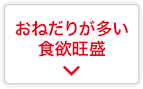 おねだりが多い
食欲旺盛